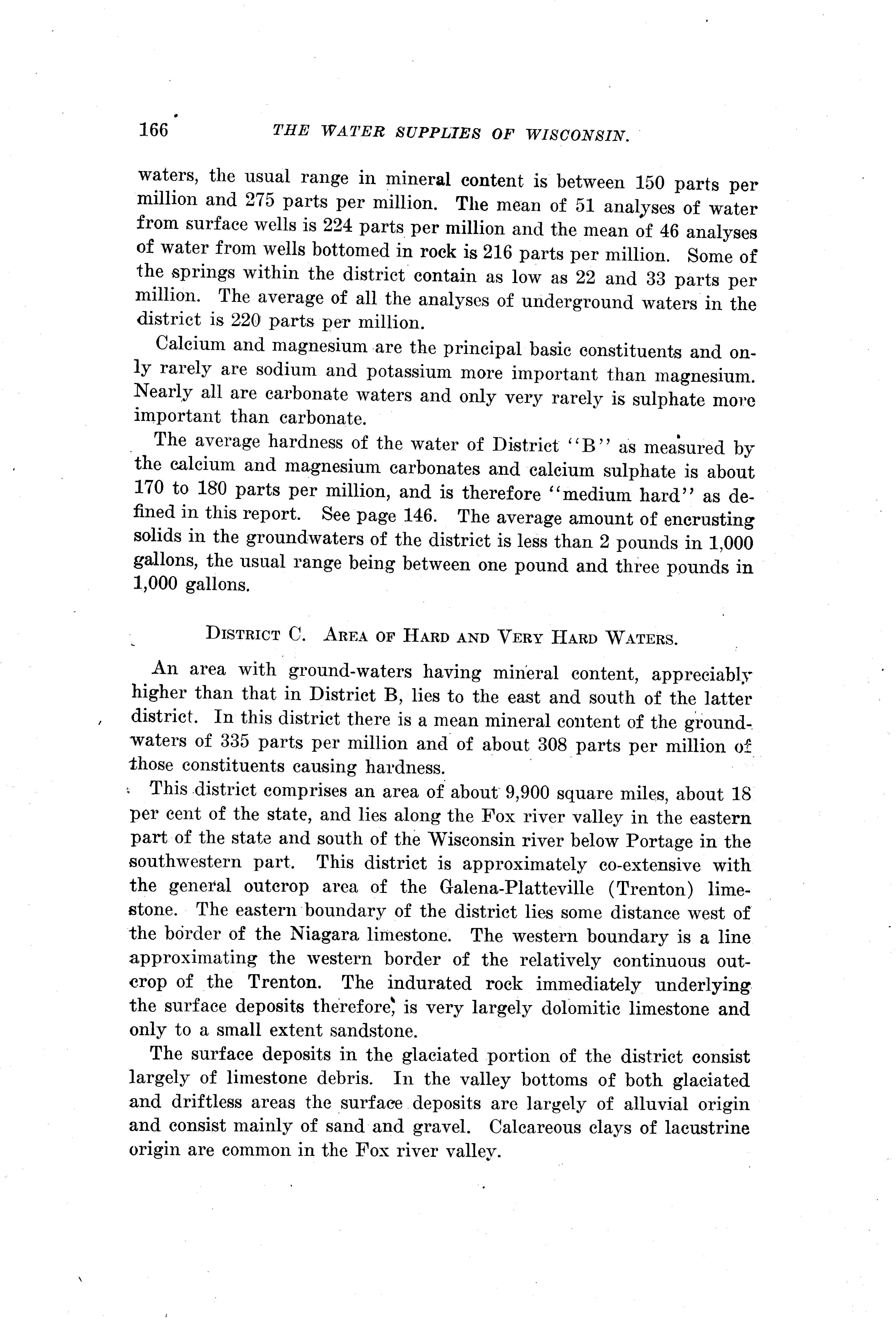 166 THE WATER SUPPLIES OF WISCONSIN.

waters, the usual range in mineral content is between 150 parts per million and 275 parts per million. The mean of 51 analyses of water from surface wells is 224 parts per million and the mean of 46 analyses of water from wells bottomed in rock is 216 parts per million. Some of the springs within the district contain as low as 22 and 33 parts per million. The average of all the analyses of underground waters in the district is 220 parts per million.

Calcium and magnesium are the principal basic constituents and only rarely are sodium and potassium more important than magnesium. Nearly all are carbonate waters and only very rarely is sulphate more important than carbonate.

The average hardness of the water of District "B" as measured by the calcium and magnesium carbonates and calcium sulphate is about 170 to 180 parts per million, and is therefore "medium hard" as defined in this report. See page 146. The average amount of encrusting solids in the groundwaters of the district is less than 2 pounds in 1,000 gallons, the usual range being between one pound and three pounds in 1,000 gallons.

DISTRICT C. AREA OF HARD AND VERY HARD WATERS.

An area with ground-waters having mineral content, appreciably higher than that in District B, lies to the east and south of the latter district. In this district there is a mean mineral content of the groundwaters of 335 parts per million and of about 308 parts per million of those constituents causing hardness.

This district comprises an area of about 9,900 square miles, about 18 per cent of the state, and lies along the Fox river valley in the eastern part of the state and south of the Wisconsin river below Portage in the southwestern part. This district is approximately co-extensive with the general outcrop area of the Galena-Platteville (Trenton) limestone. The eastern boundary of the district lies some distance west of the border of the Niagara limestone. The western boundary is a line approximating the western border of the relatively continuous outcrop of the Trenton. The indurated rock immediately underlying the surface deposits therefore, is very largely dolomitic limestone and only to a small extent sandstone.

The surface deposits in the glaciated portion of the district consist largely of limestone debris. In the valley bottoms of both glaciated and driftless areas the surface deposits are largely of alluvial origin and consist mainly of sand and gravel. Calcareous clays of lacustrine origin are common in the Fox river valley.